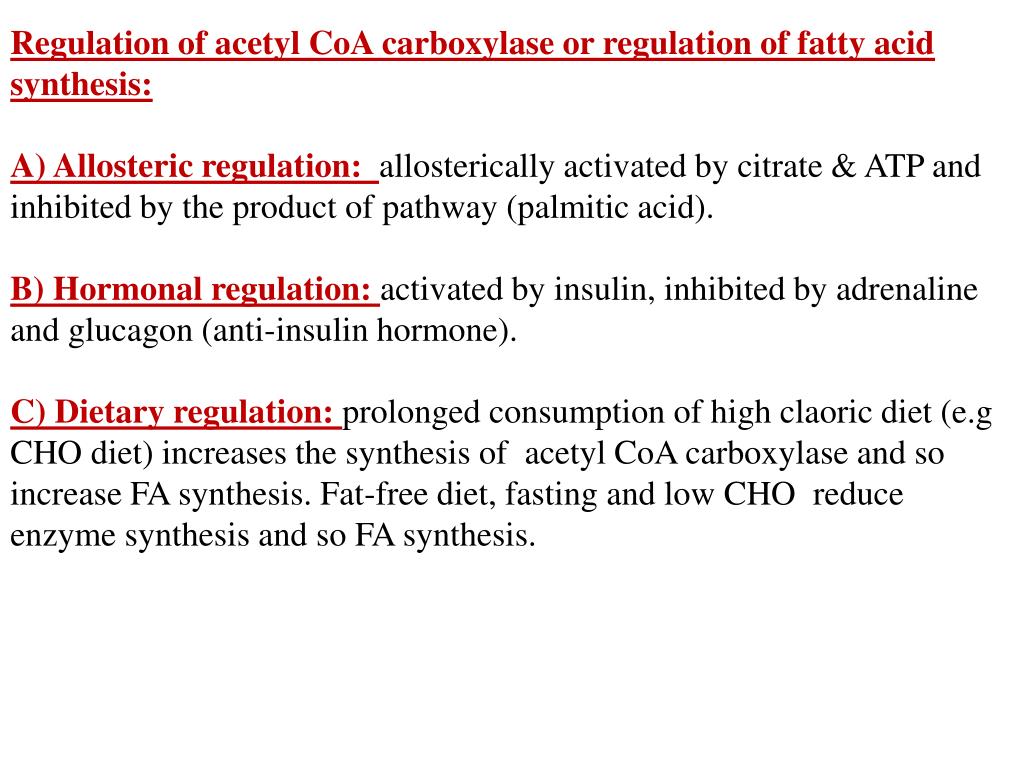 Regulation of acetyl CoA carboxylase or regulation of fatty acid synthesis:

A) Allosteric regulation: allosterically activated by citrate & ATP and inhibited by the product of pathway (palmitic acid).

B) Hormonal regulation: activated by insulin, inhibited by adrenaline and glucagon (anti-insulin hormone).

C) Dietary regulation: prolonged consumption of high claoric diet (e.g CHO diet) increases the synthesis of acetyl CoA carboxylase and so increase FA synthesis. Fat-free diet, fasting and low CHO reduce enzyme synthesis and so FA synthesis.